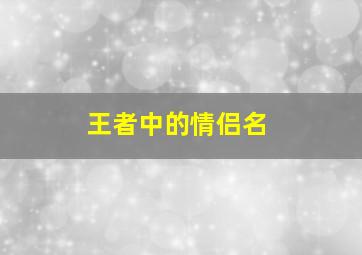 王者中的情侣名